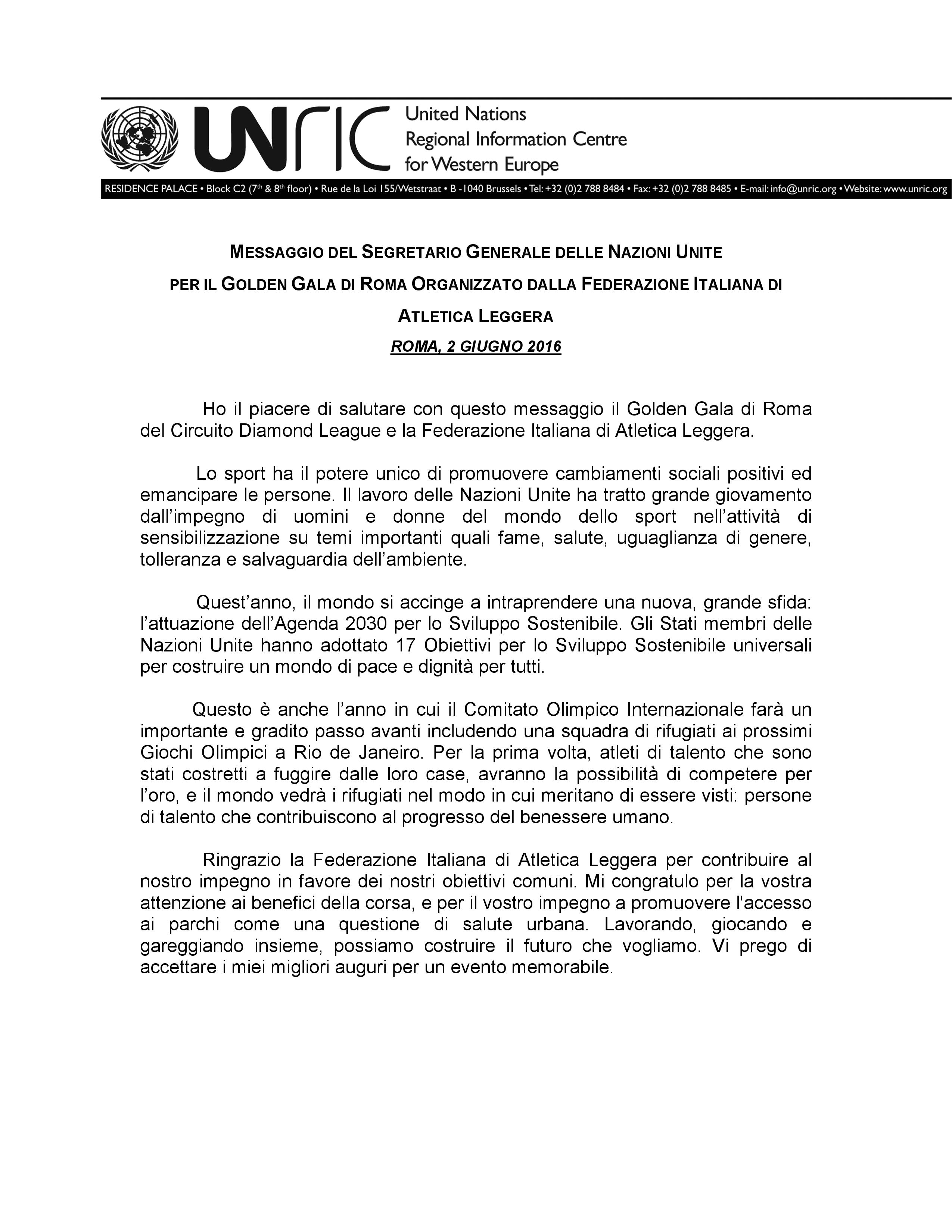 UNRIC United Nations Regional Information Centre for Western Europe

RESIDENCE PALACE • Block C2 (7th & 8th floor) • Rue de la Loi 155/Wetstraat • B -1040 Brussels • Tel: +32 (0)2 788 8484 • Fax: +32 (0)2 788 8485 • E-mail: info@unric.org • Website: www.unric.org

MESSAGGIO DEL SEGRETARIO GENERALE DELLE NAZIONI UNITE

PER IL GOLDEN GALA DI ROMA ORGANIZZATO DALLA FEDERAZIONE ITALIANA DI ATLETICA LEGGERA

ROMA, 2 GIUGNO 2016

Ho il piacere di salutare con questo messaggio il Golden Gala di Roma del Circuito Diamond League e la Federazione Italiana di Atletica Leggera.

Lo sport ha il potere unico di promuovere cambiamenti sociali positivi ed emancipare le persone. Il lavoro delle Nazioni Unite ha tratto grande giovamento dall'impegno di uomini e donne del mondo dello sport nell'attività di sensibilizzazione su temi importanti quali fame, salute, uguaglianza di genere, tolleranza e salvaguardia dell'ambiente.

Quest'anno, il mondo si accinge a intraprendere una nuova, grande sfida: l'attuazione dell'Agenda 2030 per lo Sviluppo Sostenibile. Gli Stati membri delle Nazioni Unite hanno adottato 17 Obiettivi per lo Sviluppo Sostenibile universali per costruire un mondo di pace e dignità per tutti.

Questo è anche l'anno in cui il Comitato Olimpico Internazionale farà un importante e gradito passo avanti includendo una squadra di rifugiati ai prossimi Giochi Olimpici a Rio de Janeiro. Per la prima volta, atleti di talento che sono stati costretti a fuggire dalle loro case, avranno la possibilità di competere per l'oro, e il mondo vedrà i rifugiati nel modo in cui meritano di essere visti: persone di talento che contribuiscono al progresso del benessere umano.

Ringrazio la Federazione Italiana di Atletica Leggera per contribuire al nostro impegno in favore dei nostri obiettivi comuni. Mi congratulo per la vostra attenzione ai benefici della corsa, e per il vostro impegno a promuovere l'accesso ai parchi come una questione di salute urbana. Lavorando, giocando e gareggiando insieme, possiamo costruire il futuro che vogliamo. Vi prego di accettare i miei migliori auguri per un evento memorabile.